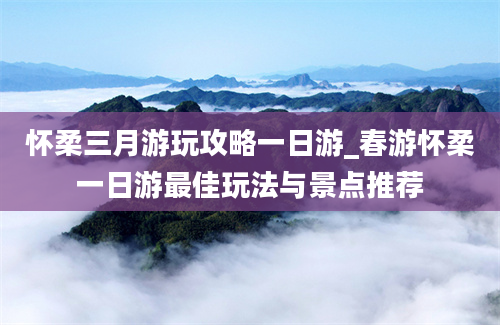 怀柔三月游玩攻略一日游_春游怀柔一日游最佳玩法与景点推荐